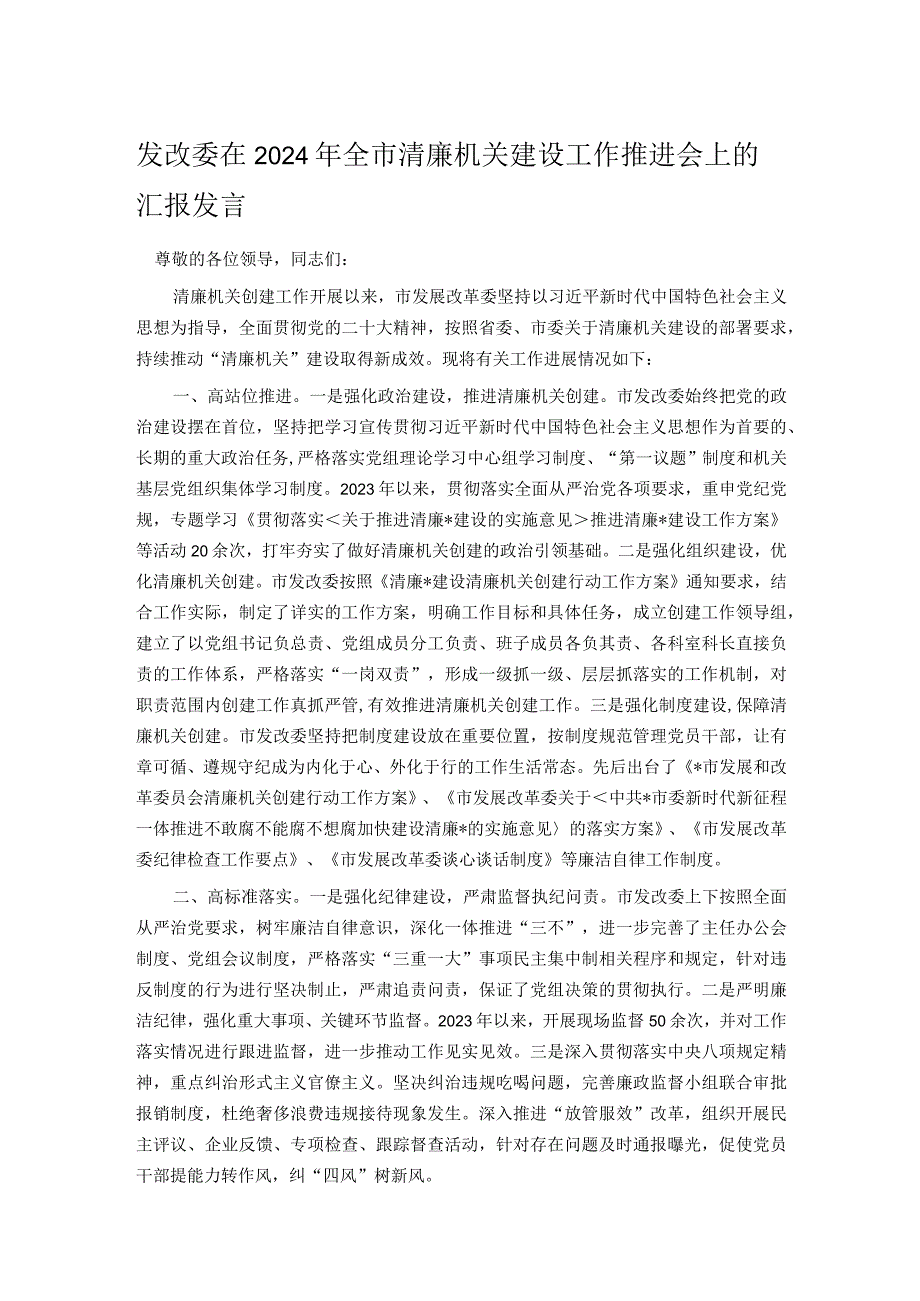 发改委在2024年全市清廉机关建设工作推进会上的汇报发言

尊敬的各位领导，同志们：

清廉机关创建工作开展以来，市发展改革委坚持以习近平新时代中国特色社会主义思想为指导，全面贯彻党的二十大精神，按照省委、市委关于清廉机关建设的部署要求，持续推动“清廉机关”建设取得新成效。现将有关工作进展情况如下：

一、高站位推进。一是强化政治建设，推进清廉机关创建。市发改委始终把党的政治建设摆在首位，坚持把学习宣传贯彻习近平新时代中国特色社会主义思想作为首要的、长期的重大政治任务，严格落实党组理论学习中心组学习制度、“第一议题”制度和机关基层党组织集体学习制度。2023年以来，贯彻落实全面从严治党各项要求，重申党纪党规，专题学习《贯彻落实<关于推进清廉*建设的实施意见>推进清廉*建设工作方案》等活动20余次，打牢夯实了做好清廉机关创建的政治引领基础。二是强化组织建设，优化清廉机关创建。市发改委按照《清廉*建设清廉机关创建行动工作方案》通知要求，结合工作实际，制定了详实的工作方案，明确工作目标和具体任务，成立创建工作领导组，建立了以党组书记负总责、党组成员分工负责、班子成员各负其责、各科室科长直接负责的工作体系，严格落实“一岗双责”，形成一级抓一级、层层抓落实的工作机制，对职责范围内创建工作真抓严管，有效推进清廉机关创建工作。三是强化制度建设，保障清廉机关创建。市发改委坚持把制度建设放在重要位置，按制度规范管理党员干部，让有章可循、遵规守纪成为内化于心、外化于行的工作生活常态。先后出台了《*市发展和改革委员会清廉机关创建行动工作方案》、《市发展改革委关于<中共*市委新时代新征程一体推进不敢腐不能腐不想腐加快建设清廉*的实施意见〉的落实方案》、《市发展改革委纪律检查工作要点》、《市发展改革委谈心谈话制度》等廉洁自律工作制度。

二、高标准落实。一是强化纪律建设，严肃监督执纪问责。市发改委上下按照全面从严治党要求，树牢廉洁自律意识，深化一体推进“三不”，进一步完善了主任办公会制度、党组会议制度，严格落实“三重一大”事项民主集中制相关程序和规定，针对违反制度的行为进行坚决制止，严肃追责问责，保证了党组决策的贯彻执行。二是严明廉洁纪律，强化重大事项、关键环节监督。2023年以来，开展现场监督50余次，并对工作落实情况进行跟进监督，进一步推动工作见实见效。三是深入贯彻落实中央八项规定精神，重点纠治形式主义官僚主义。坚决纠治违规吃喝问题，完善廉政监督小组联合审批报销制度，杜绝奢侈浪费违规接待现象发生。深入推进“放管服效”改革，组织开展民主评议、企业反馈、专项检查、跟踪督查活动，针对存在问题及时通报曝光，促使党员干部提能力转作风，纠“四风”树新风。